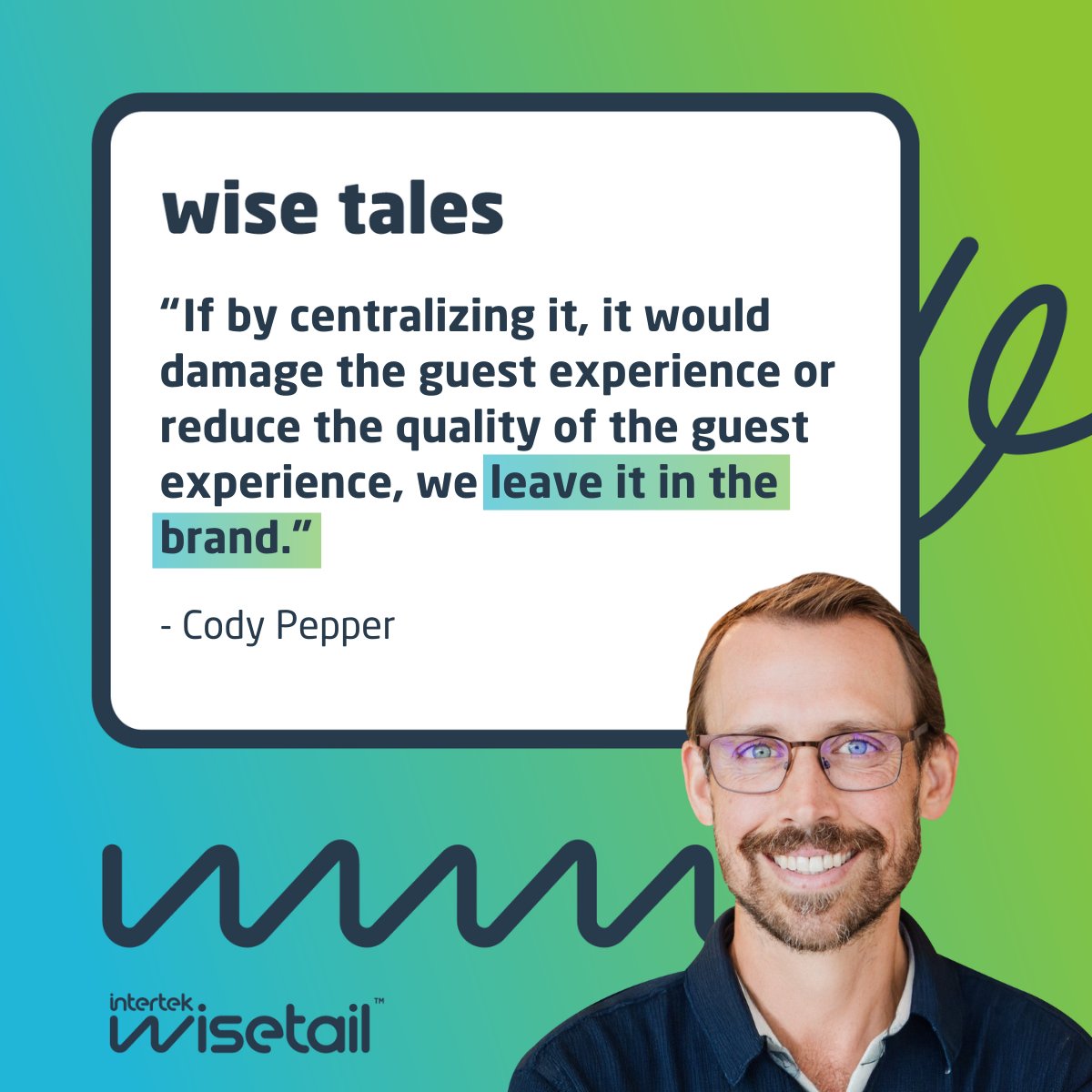 wise tales

“If by centralizing it, it would damage the guest experience or reduce the quality of the guest experience, we leave it in the brand.”

- Cody Pepper

intertek wisetail™